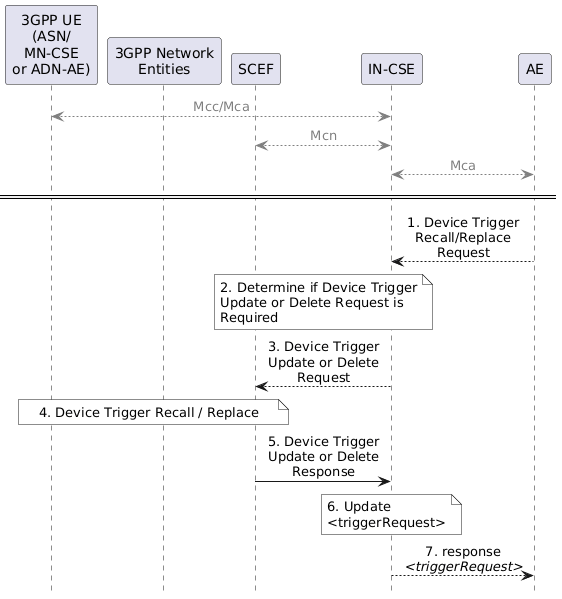 3GPP UE (ASN/ MN-CSE or ADN-AE)

3GPP Network Entities

SCEF

IN-CSE

AE

Mcc/Mca

Mcn

Mca

1. Device Trigger Recall/Replace Request

2. Determine if Device Trigger Update or Delete Request is Required

3. Device Trigger Update or Delete Request

4. Device Trigger Recall / Replace

5. Device Trigger Update or Delete Response

6. Update <triggerRequest>

7. response <triggerRequest>